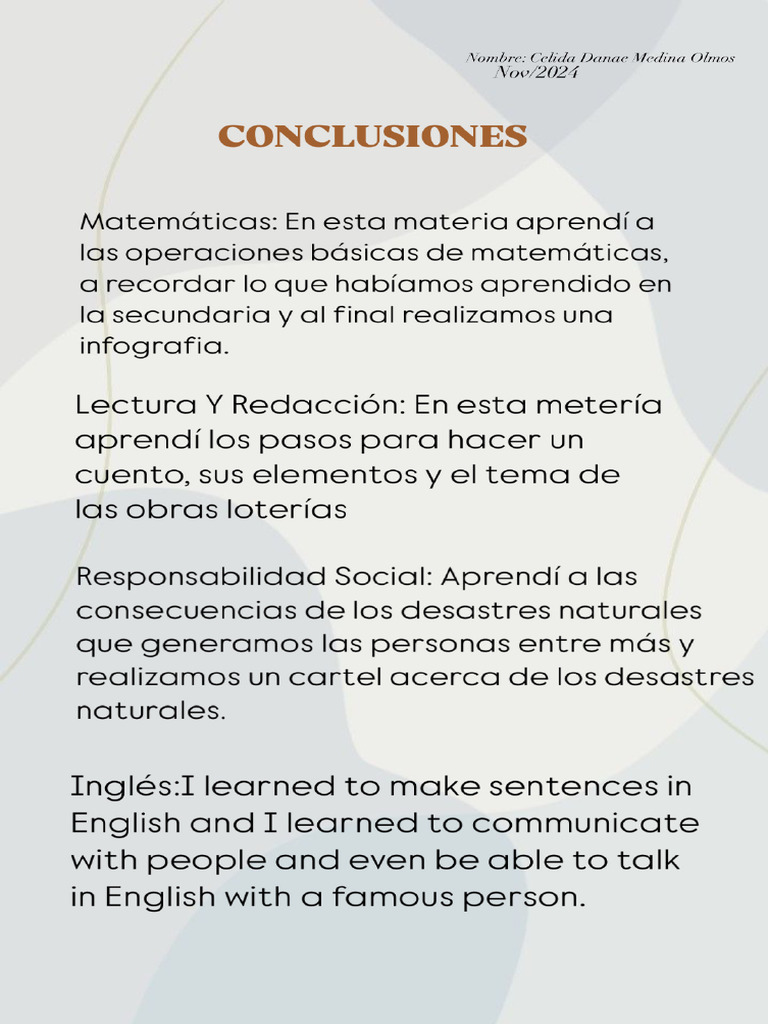 Nombre: Celida Danae Medina Olmos
Nov/2024

CONCLUSIONES

Matemáticas: En esta materia aprendí a las operaciones básicas de matemáticas, a recordar lo que habíamos aprendido en la secundaria y al final realizamos una infografia.

Lectura Y Redacción: En esta metería aprendí los pasos para hacer un cuento, sus elementos y el tema de las obras loterías

Responsabilidad Social: Aprendí a las consecuencias de los desastres naturales que generamos las personas entre más y realizamos un cartel acerca de los desastres naturales.

Inglés:I learned to make sentences in English and I learned to communicate with people and even be able to talk in English with a famous person.